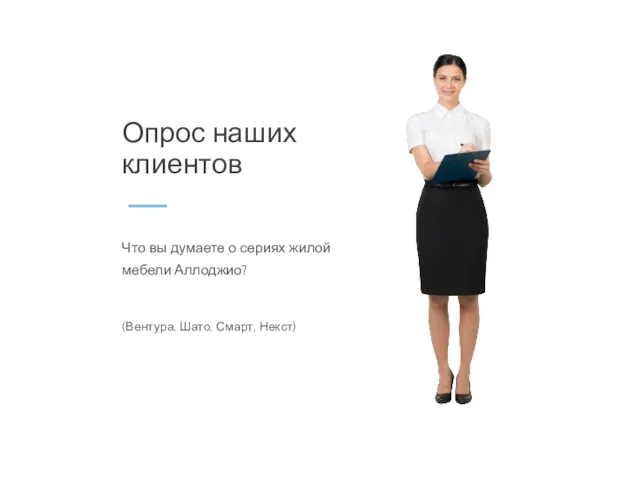 Опрос наших клиентов

Что вы думаете о сериях жилой мебели Аллоджио?

(Вентура, Шато, Смарт, Некст)